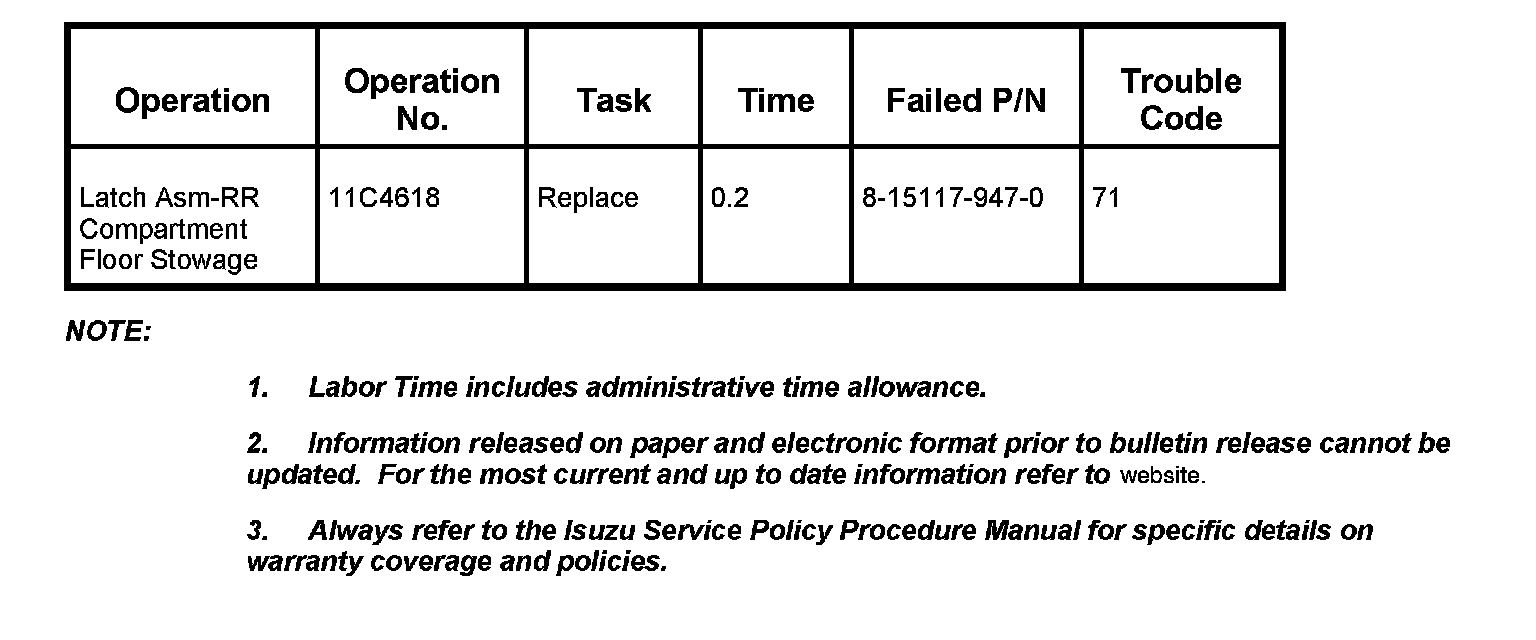 | Operation | Operation No. | Task | Time | Failed P/N | Trouble Code |
|---|---|---|---|---|---|
| Latch Asm-RR Compartment Floor Stowage | 11C4618 | Replace | 0.2 | 8-15117-947-0 | 71 |

NOTE:

1. Labor Time includes administrative time allowance.

2. Information released on paper and electronic format prior to bulletin release cannot be updated. For the most current and up to date information refer to website.

3. Always refer to the Isuzu Service Policy Procedure Manual for specific details on warranty coverage and policies.